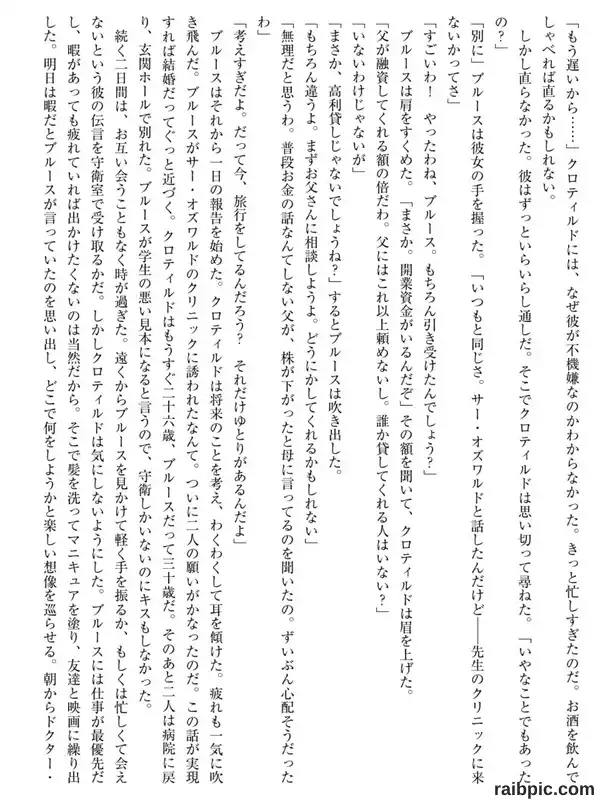 「もう遅いから……」クロティルドには、なぜ彼が不機嫌なのかわからなかった。きっと忙しすぎたのだ。お酒を飲んでしゃべれば直るかもしれない。

しかし直らなかった。彼はずっといらいらし通しだ。そこでクロティルドは思い切って尋ねた。「いやなことでもあったの？」

「別に」ブルースは彼女の手を握った。「いつもと同じさ。サー・オズワルドと話したんだけど――先生のクリニックに来ないかってさ」

「すごいわ！　やったわね、ブルース。もちろん引き受けたんでしょう？」

ブルースは肩をすくめた。「まさか。開業資金がいるんだぞ」その額を聞いて、クロティルドは眉を上げた。

「父が融資してくれる額の倍だわ。父にはこれ以上頼めないし。誰か貸してくれる人はいない？」

「いないわけじゃないが」

「まさか、高利貸しじゃないでしょうね？」するとブルースは吹き出した。

「もちろん違うよ。まずお父さんに相談しようよ。どうにかしてくれるかもしれない」

「無理だと思うわ。普段お金の話なんてしない父が、株が下がったと母に言ってるのを聞いたの。ずいぶん心配そうだったわ」

「考えすぎだよ。だって今、旅行をしてるんだろう？　それだけゆとりがあるんだよ」

ブルースはそれから一日の報告を始めた。クロティルドは将来のことを考え、わくわくして耳を傾けた。疲れも一気に吹き飛んだ。ブルースがサー・オズワルドのクリニックに誘われたなんて。ついに二人の願いがかなったのだ。この話が実現すれば結婚だってぐっと近づく。クロティルドはもうすぐ二十六歳、ブルースだって三十歳だ。そのあと二人は病院に戻り、玄関ホールで別れた。ブルースが学生の悪い見本になると言うので、守衛しかいないのにキスもしなかった。

続く二日間は、お互い会うこともなく時が過ぎた。遠くからブルースを見かけて軽く手を振るか、もしくは忙しくて会えないという彼の伝言を守衛室で受け取るかだ。しかしクロティルドは気にしないようにした。ブルースには仕事が最優先だし、暇があっても疲れていれば出かけたくないのは当然だから。そこで髪を洗ってマニキュアを塗り、友達と映画に繰り出した。明日は暇だとブルースが言っていたのを思い出し、どこで何をしようかと楽しい想像を巡らせる。朝からドクター・

raibpic.com